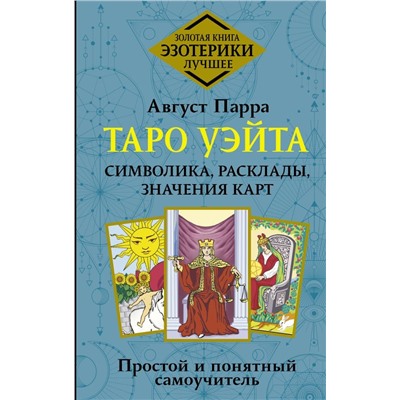 ЗОЛОТАЯ КНИГА
ЭЗОТЕРИКИ
ЛУЧШЕЕ

Август Парра

ТАРО УЭЙТА

СИМВОЛИКА, РАСКЛАДЫ, ЗНАЧЕНИЯ КАРТ

Простой и понятный самоучитель